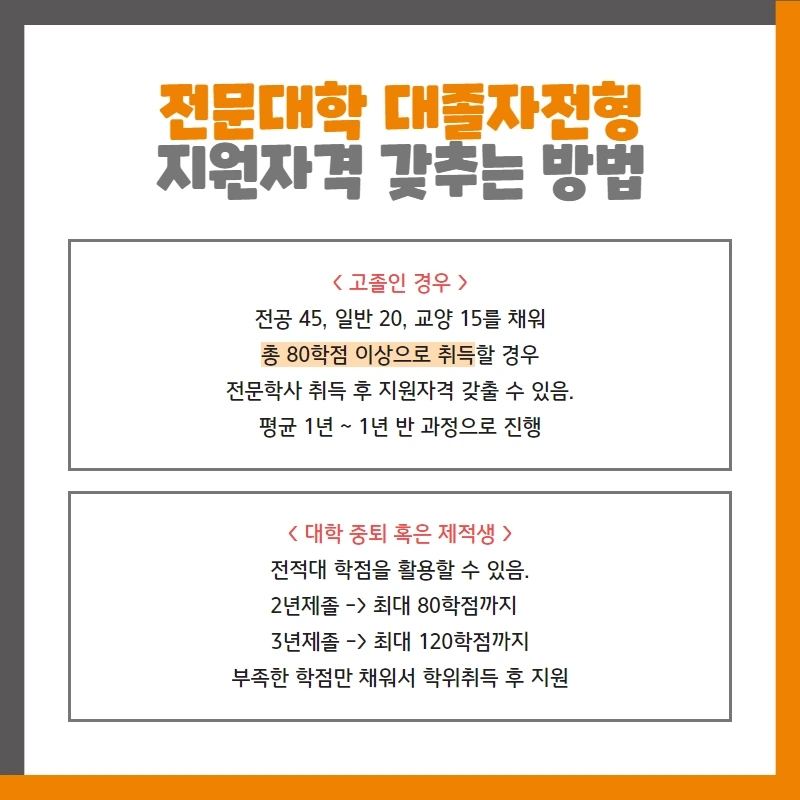 전문대학 대졸자전형
지원자격 갖추는 방법

< 고졸인 경우 >
전공 45, 일반 20, 교양 15를 채워
총 80학점 이상으로 취득할 경우
전문학사 취득 후 지원자격 갖출 수 있음.
평균 1년 ~ 1년 반 과정으로 진행

< 대학 중퇴 혹은 제적생 >
전적대 학점을 활용할 수 있음.
2년제졸 -> 최대 80학점까지
3년제졸 -> 최대 120학점까지
부족한 학점만 채워서 학위취득 후 지원